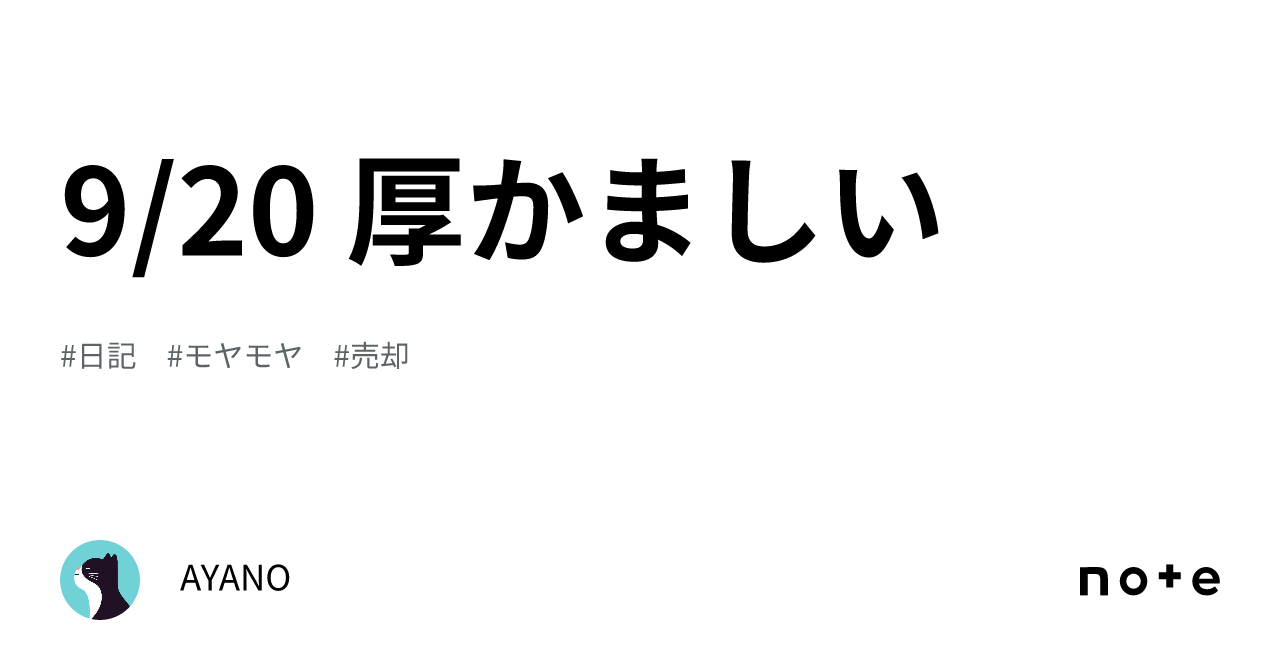 9/20 厚かましい

#日記　#モヤモヤ　#売却

AYANO

note